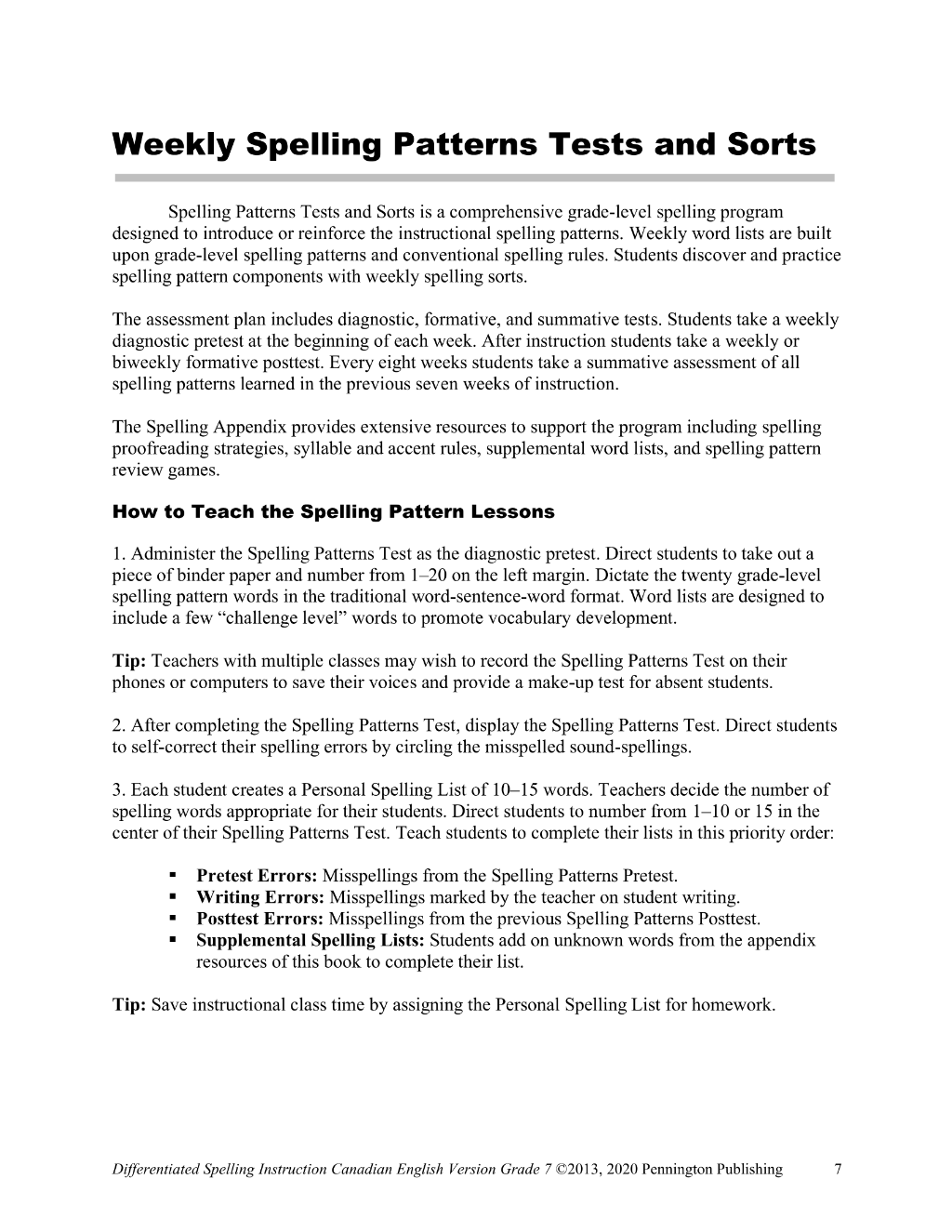 Weekly Spelling Patterns Tests and Sorts

Spelling Patterns Tests and Sorts is a comprehensive grade-level spelling program designed to introduce or reinforce the instructional spelling patterns. Weekly word lists are built upon grade-level spelling patterns and conventional spelling rules. Students discover and practice spelling pattern components with weekly spelling sorts.

The assessment plan includes diagnostic, formative, and summative tests. Students take a weekly diagnostic pretest at the beginning of each week. After instruction students take a weekly or biweekly formative posttest. Every eight weeks students take a summative assessment of all spelling patterns learned in the previous seven weeks of instruction.

The Spelling Appendix provides extensive resources to support the program including spelling proofreading strategies, syllable and accent rules, supplemental word lists, and spelling pattern review games.

How to Teach the Spelling Pattern Lessons

1. Administer the Spelling Patterns Test as the diagnostic pretest. Direct students to take out a piece of binder paper and number from 1–20 on the left margin. Dictate the twenty grade-level spelling pattern words in the traditional word-sentence-word format. Word lists are designed to include a few "challenge level" words to promote vocabulary development.

Tip: Teachers with multiple classes may wish to record the Spelling Patterns Test on their phones or computers to save their voices and provide a make-up test for absent students.

2. After completing the Spelling Patterns Test, display the Spelling Patterns Test. Direct students to self-correct their spelling errors by circling the misspelled sound-spellings.

3. Each student creates a Personal Spelling List of 10–15 words. Teachers decide the number of spelling words appropriate for their students. Direct students to number from 1–10 or 15 in the center of their Spelling Patterns Test. Teach students to complete their lists in this priority order:

• Pretest Errors: Misspellings from the Spelling Patterns Pretest.
• Writing Errors: Misspellings marked by the teacher on student writing.
• Posttest Errors: Misspellings from the previous Spelling Patterns Posttest.
• Supplemental Spelling Lists: Students add on unknown words from the appendix resources of this book to complete their list.

Tip: Save instructional class time by assigning the Personal Spelling List for homework.

Differentiated Spelling Instruction Canadian English Version Grade 7 ©2013, 2020 Pennington Publishing 7